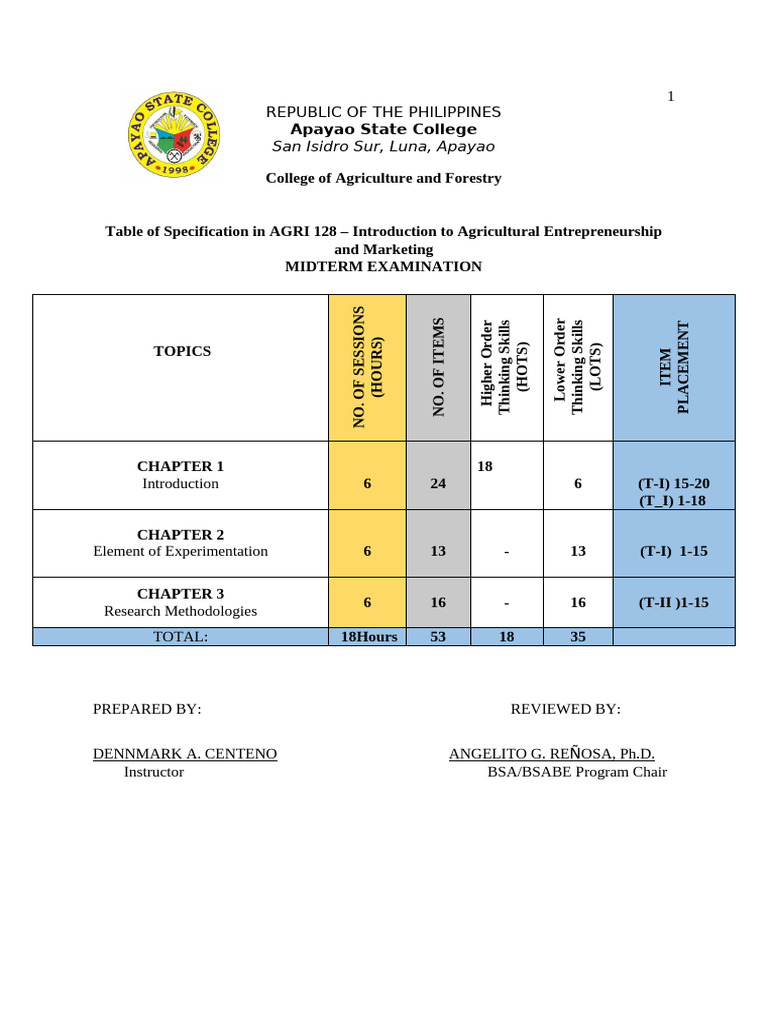 1

APAYAO STATE COLLEGE
1998

REPUBLIC OF THE PHILIPPINES
Apayao State College
San Isidro Sur, Luna, Apayao

College of Agriculture and Forestry

Table of Specification in AGRI 128 – Introduction to Agricultural Entrepreneurship and Marketing
MIDTERM EXAMINATION

| TOPICS | NO. OF SESSIONS (HOURS) | NO. OF ITEMS | Higher Order Thinking Skills (HOTS) | Lower Order Thinking Skills (LOTS) | ITEM PLACEMENT |
|---|---|---|---|---|---|
| CHAPTER 1 Introduction | 6 | 24 | 18 | 6 | (T-I) 15-20 (T_I) 1-18 |
| CHAPTER 2 Element of Experimentation | 6 | 13 | - | 13 | (T-I) 1-15 |
| CHAPTER 3 Research Methodologies | 6 | 16 | - | 16 | (T-II )1-15 |
| TOTAL: | 18Hours | 53 | 18 | 35 | |

PREPARED BY:

DENNMARK A. CENTENO
Instructor

REVIEWED BY:

ANGELITO G. REÑOSA, Ph.D.
BSA/BSABE Program Chair